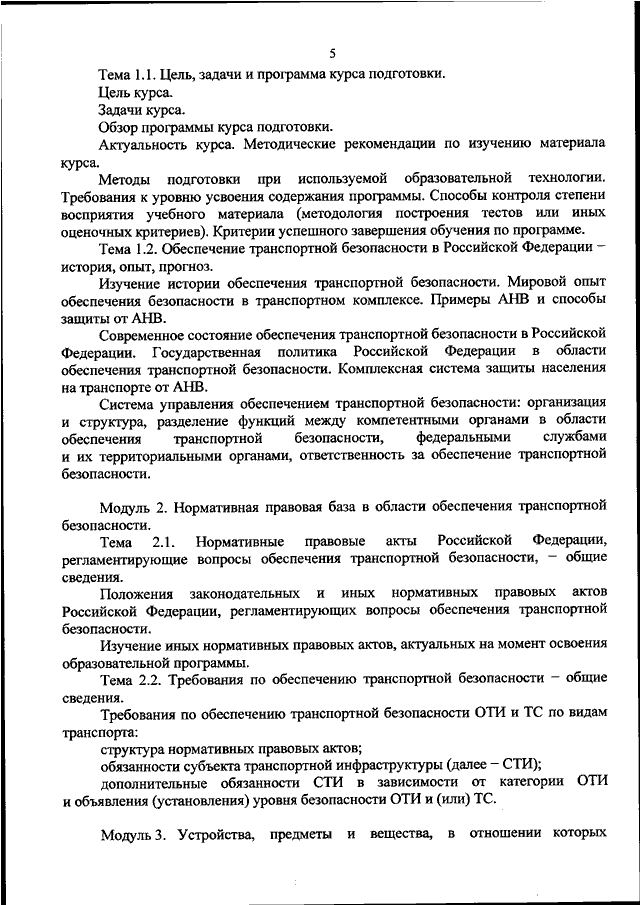 5

Тема 1.1. Цель, задачи и программа курса подготовки.

Цель курса.

Задачи курса.

Обзор программы курса подготовки.

Актуальность курса. Методические рекомендации по изучению материала курса.

Методы подготовки при используемой образовательной технологии. Требования к уровню усвоения содержания программы. Способы контроля степени восприятия учебного материала (методология построения тестов или иных оценочных критериев). Критерии успешного завершения обучения по программе.

Тема 1.2. Обеспечение транспортной безопасности в Российской Федерации – история, опыт, прогноз.

Изучение истории обеспечения транспортной безопасности. Мировой опыт обеспечения безопасности в транспортном комплексе. Примеры АНВ и способы защиты от АНВ.

Современное состояние обеспечения транспортной безопасности в Российской Федерации. Государственная политика Российской Федерации в области обеспечения транспортной безопасности. Комплексная система защиты населения на транспорте от АНВ.

Система управления обеспечением транспортной безопасности: организация и структура, разделение функций между компетентными органами в области обеспечения транспортной безопасности, федеральными службами и их территориальными органами, ответственность за обеспечение транспортной безопасности.

Модуль 2. Нормативная правовая база в области обеспечения транспортной безопасности.

Тема 2.1. Нормативные правовые акты Российской Федерации, регламентирующие вопросы обеспечения транспортной безопасности, – общие сведения.

Положения законодательных и иных нормативных правовых актов Российской Федерации, регламентирующих вопросы обеспечения транспортной безопасности.

Изучение иных нормативных правовых актов, актуальных на момент освоения образовательной программы.

Тема 2.2. Требования по обеспечению транспортной безопасности – общие сведения.

Требования по обеспечению транспортной безопасности ОТИ и ТС по видам транспорта:

структура нормативных правовых актов;

обязанности субъекта транспортной инфраструктуры (далее – СТИ);

дополнительные обязанности СТИ в зависимости от категории ОТИ и объявления (установления) уровня безопасности ОТИ и (или) ТС.

Модуль 3. Устройства, предметы и вещества, в отношении которых